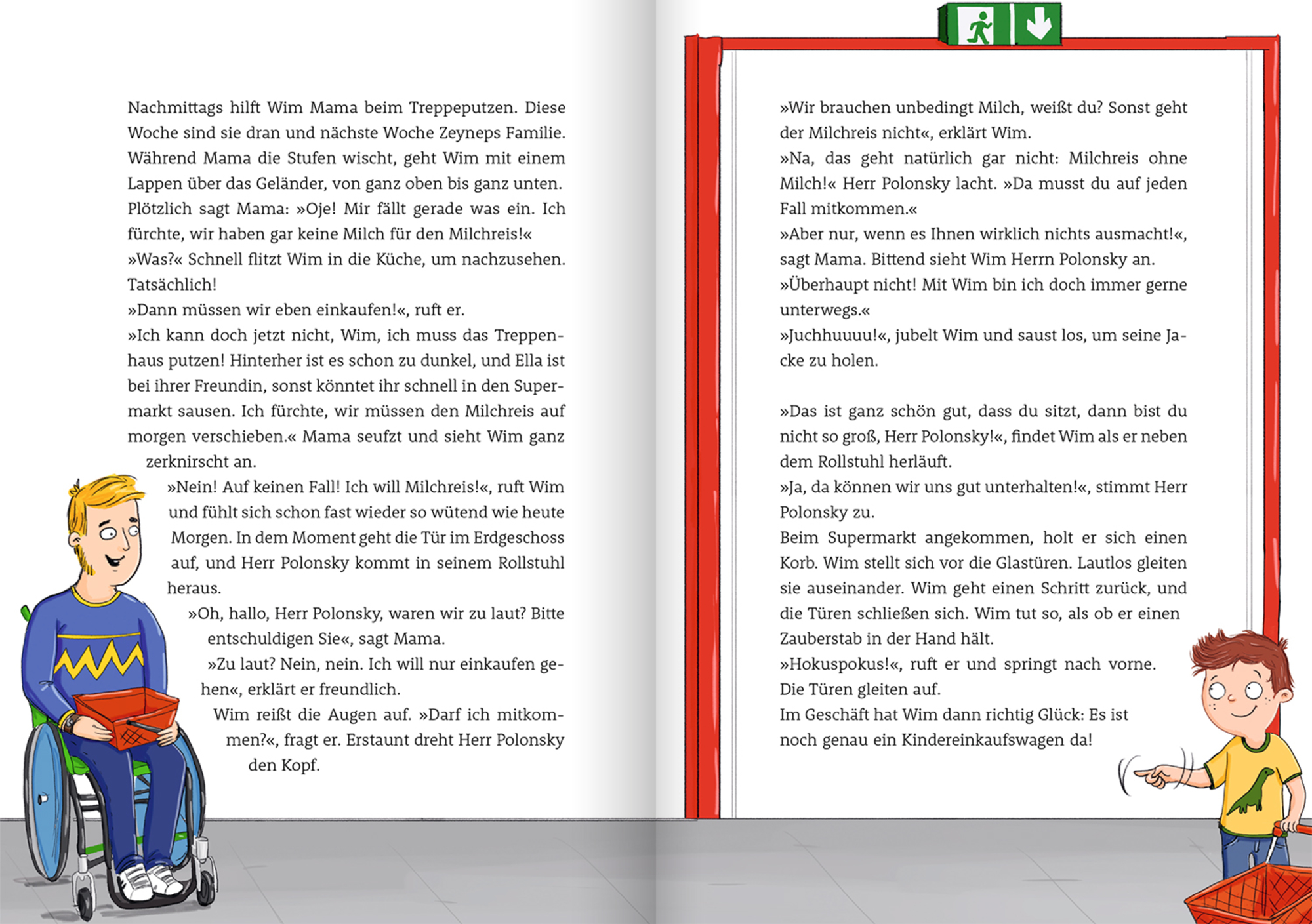 Nachmittags hilft Wim Mama beim Treppeputzen. Diese Woche sind sie dran und nächste Woche Zeyneps Familie. Während Mama die Stufen wischt, geht Wim mit einem Lappen über das Geländer, von ganz oben bis ganz unten. Plötzlich sagt Mama: »Oje! Mir fällt gerade was ein. Ich fürchte, wir haben gar keine Milch für den Milchreis!«

»Was?« Schnell flitzt Wim in die Küche, um nachzusehen. Tatsächlich!

»Dann müssen wir eben einkaufen!«, ruft er.

»Ich kann doch jetzt nicht, Wim, ich muss das Treppenhaus putzen! Hinterher ist es schon zu dunkel, und Ella ist bei ihrer Freundin, sonst könntet ihr schnell in den Supermarkt sausen. Ich fürchte, wir müssen den Milchreis auf morgen verschieben.« Mama seufzt und sieht Wim ganz zerknirscht an.

»Nein! Auf keinen Fall! Ich will Milchreis!«, ruft Wim und fühlt sich schon fast wieder so wütend wie heute Morgen. In dem Moment geht die Tür im Erdgeschoss auf, und Herr Polonsky kommt in seinem Rollstuhl heraus.

»Oh, hallo, Herr Polonsky, waren wir zu laut? Bitte entschuldigen Sie«, sagt Mama.

»Zu laut? Nein, nein. Ich will nur einkaufen gehen«, erklärt er freundlich.

Wim reißt die Augen auf. »Darf ich mitkommen?«, fragt er. Erstaunt dreht Herr Polonsky den Kopf.

»Wir brauchen unbedingt Milch, weißt du? Sonst geht der Milchreis nicht«, erklärt Wim.

»Na, das geht natürlich gar nicht: Milchreis ohne Milch!« Herr Polonsky lacht. »Da musst du auf jeden Fall mitkommen.«

»Aber nur, wenn es Ihnen wirklich nichts ausmacht!«, sagt Mama. Bittend sieht Wim Herrn Polonsky an.

»Überhaupt nicht! Mit Wim bin ich doch immer gerne unterwegs.«

»Juchhuuuu!«, jubelt Wim und saust los, um seine Jacke zu holen.

»Das ist ganz schön gut, dass du sitzt, dann bist du nicht so groß, Herr Polonsky!«, findet Wim als er neben dem Rollstuhl herläuft.

»Ja, da können wir uns gut unterhalten!«, stimmt Herr Polonsky zu.

Beim Supermarkt angekommen, holt er sich einen Korb. Wim stellt sich vor die Glastüren. Lautlos gleiten sie auseinander. Wim geht einen Schritt zurück, und die Türen schließen sich. Wim tut so, als ob er einen Zauberstab in der Hand hält.

»Hokuspokus!«, ruft er und springt nach vorne. Die Türen gleiten auf.

Im Geschäft hat Wim dann richtig Glück: Es ist noch genau ein Kindereinkaufswagen da!